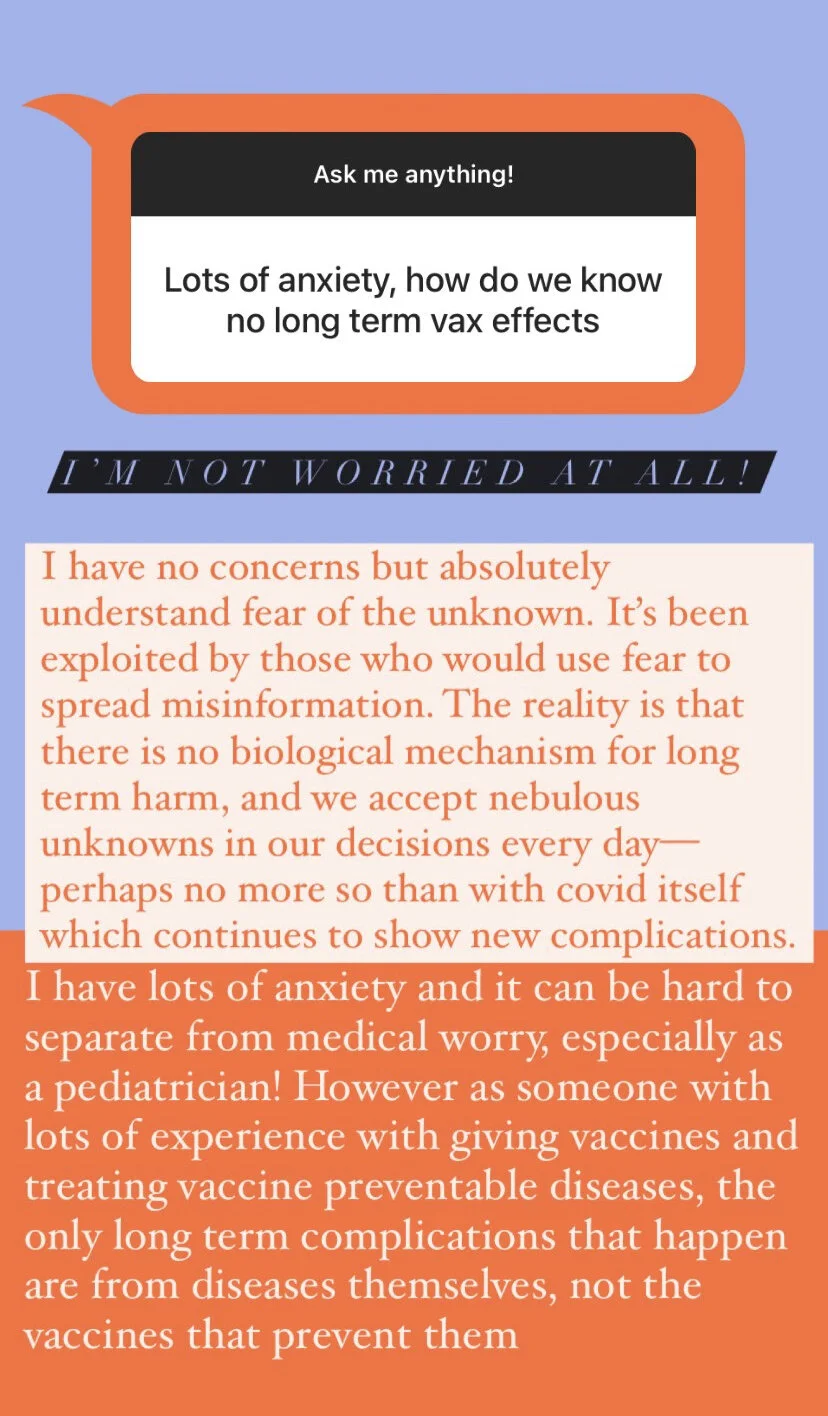 Ask me anything!

Lots of anxiety, how do we know no long term vax effects

I'M NOT WORRIED AT ALL!

I have no concerns but absolutely understand fear of the unknown. It's been exploited by those who would use fear to spread misinformation. The reality is that there is no biological mechanism for long term harm, and we accept nebulous unknowns in our decisions every day— perhaps no more so than with covid itself which continues to show new complications.

I have lots of anxiety and it can be hard to separate from medical worry, especially as a pediatrician! However as someone with lots of experience with giving vaccines and treating vaccine preventable diseases, the only long term complications that happen are from diseases themselves, not the vaccines that prevent them